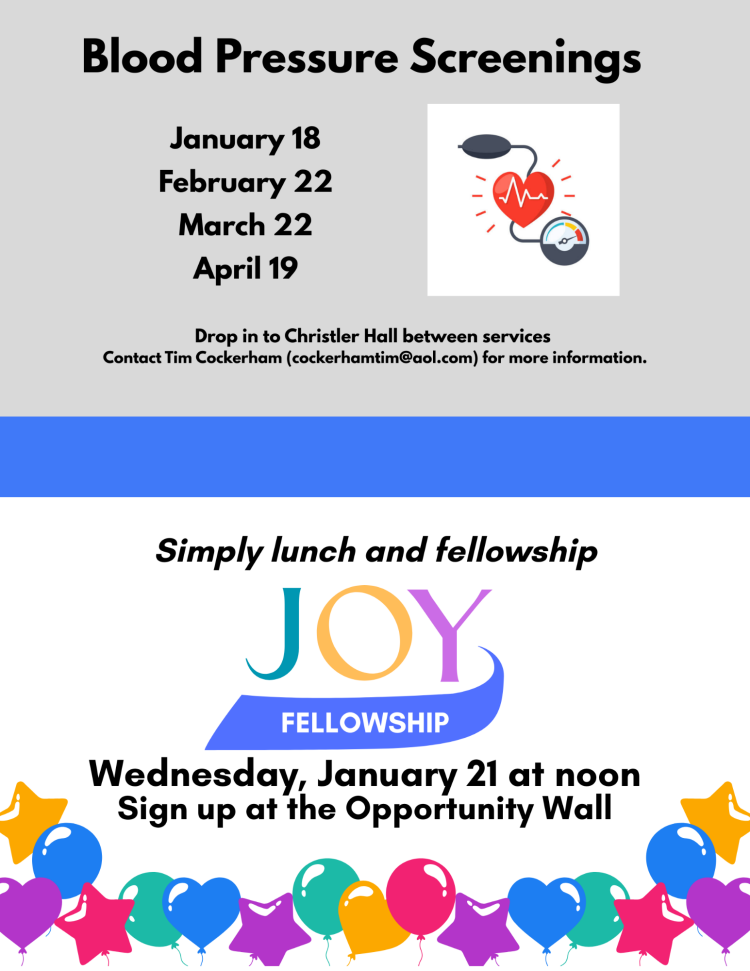 Blood Pressure Screenings

January 18
February 22
March 22
April 19

Drop in to Christler Hall between services
Contact Tim Cockerham (cockerhamtim@aol.com) for more information.

Simply lunch and fellowship

JOY
FELLOWSHIP

Wednesday, January 21 at noon
Sign up at the Opportunity Wall